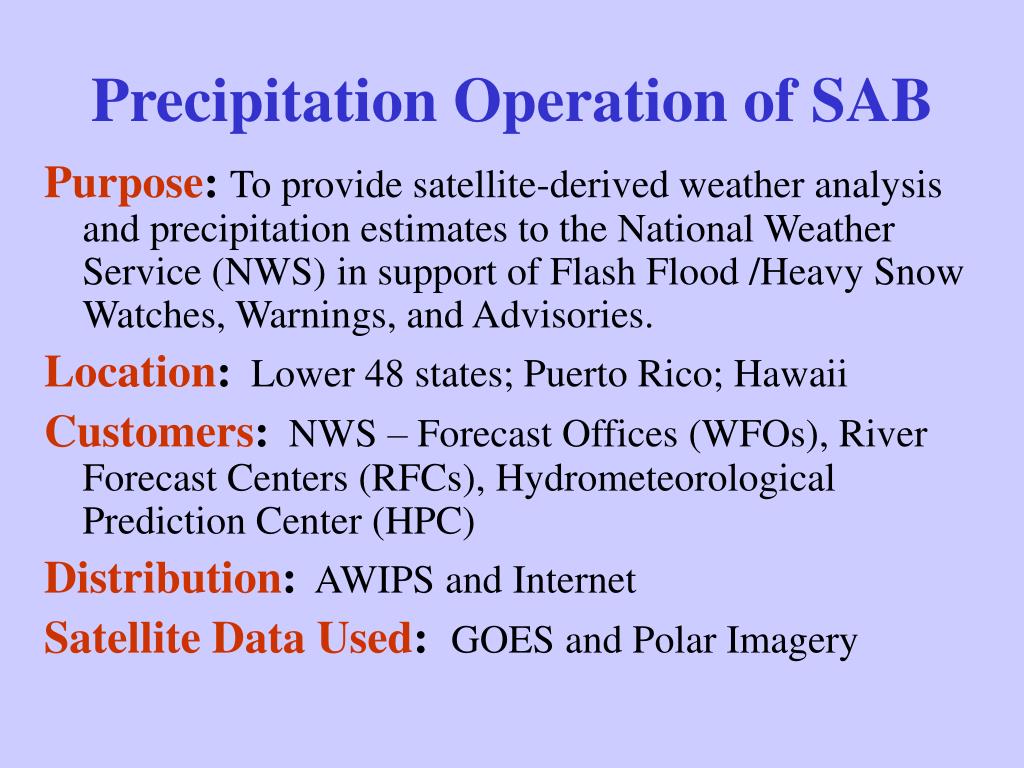 Precipitation Operation of SAB

Purpose: To provide satellite-derived weather analysis and precipitation estimates to the National Weather Service (NWS) in support of Flash Flood /Heavy Snow Watches, Warnings, and Advisories.

Location: Lower 48 states; Puerto Rico; Hawaii

Customers: NWS – Forecast Offices (WFOs), River Forecast Centers (RFCs), Hydrometeorological Prediction Center (HPC)

Distribution: AWIPS and Internet

Satellite Data Used: GOES and Polar Imagery